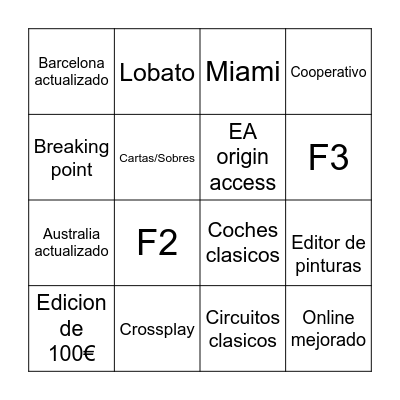 | | | | |
|---|---|---|---|
| Barcelona actualizado | Lobato | Miami | Cooperativo |
| Breaking point | Cartas/Sobres | EA origin access | F3 |
| Australia actualizado | F2 | Coches clasicos | Editor de pinturas |
| Edicion de 100€ | Crossplay | Circuitos clasicos | Online mejorado |